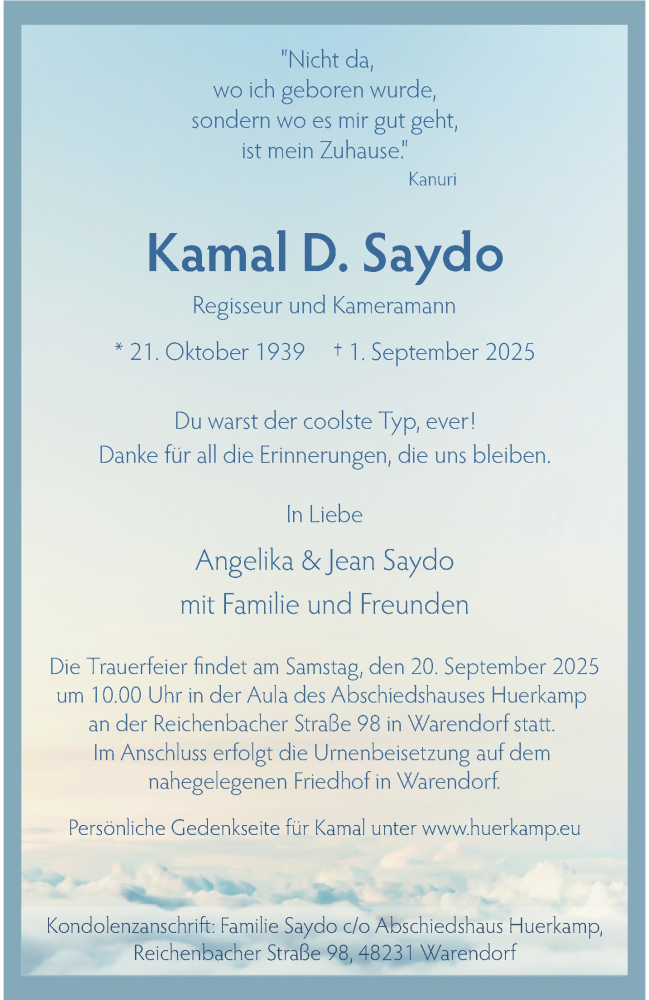 "Nicht da,
wo ich geboren wurde,
sondern wo es mir gut geht,
ist mein Zuhause."
Kanuri

Kamal D. Saydo

Regisseur und Kameramann

* 21. Oktober 1939 † 1. September 2025

Du warst der coolste Typ, ever!
Danke für all die Erinnerungen, die uns bleiben.

In Liebe

Angelika & Jean Saydo
mit Familie und Freunden

Die Trauerfeier findet am Samstag, den 20. September 2025 um 10.00 Uhr in der Aula des Abschiedshauses Huerkamp an der Reichenbacher Straße 98 in Warendorf statt. Im Anschluss erfolgt die Urnenbeisetzung auf dem nahegelegenen Friedhof in Warendorf.

Persönliche Gedenkseite für Kamal unter www.huerkamp.eu

Kondolenzanschrift: Familie Saydo c/o Abschiedshaus Huerkamp, Reichenbacher Straße 98, 48231 Warendorf